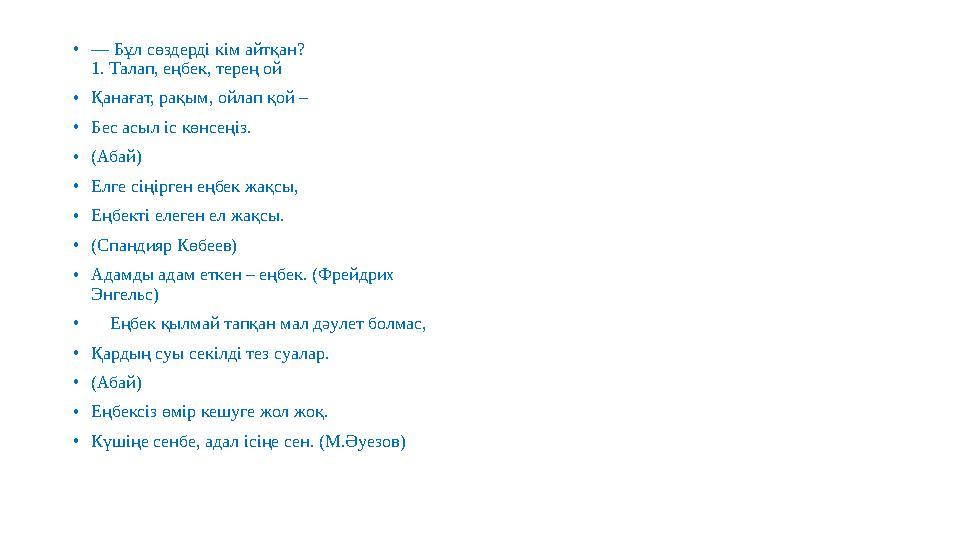 • — Бұл сөздерді кім айтқан?
1. Талап, еңбек, терең ой
• Қанағат, рақым, ойлап қой –
• Бес асыл іс көнсеңіз.
• (Абай)
• Елге сіңірген еңбек жақсы,
• Еңбекті елеген ел жақсы.
• (Спандияр Көбеев)
• Адамды адам еткен – еңбек. (Фрейдрих Энгельс)
• Еңбек қылмай тапқан мал дәулет болмас,
• Қардың суы секілді тез суалар.
• (Абай)
• Еңбексіз өмір кешуге жол жоқ.
• Күшіңе сенбе, адал ісіңе сен. (М.Әуезов)